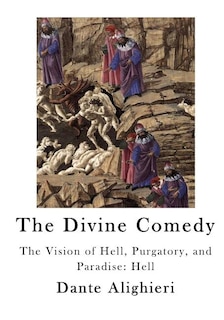 The Divine Comedy

The Vision of Hell, Purgatory, and Paradise: Hell

Dante Alighieri